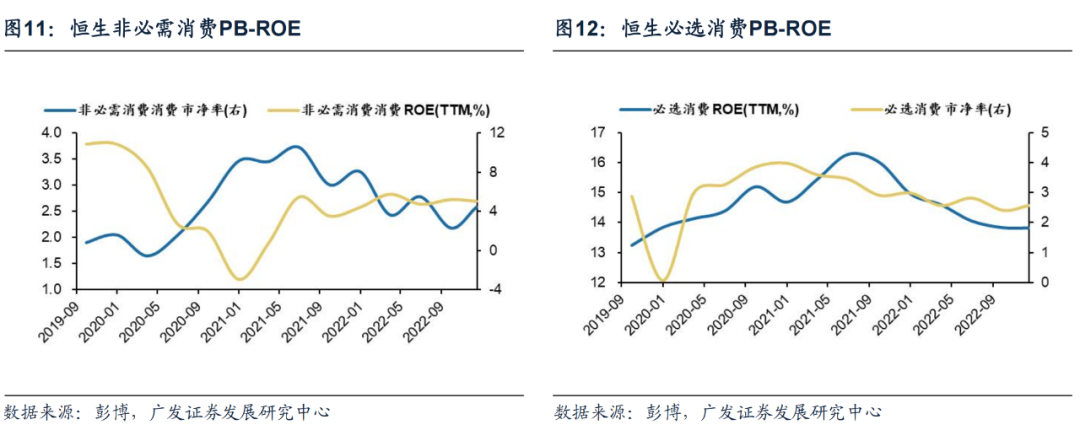 图11：恒生非必需消费PB-ROE

非必需消费消费市净率(右)　非必需消费消费ROE(TTM,%)

4.0
3.5
3.0
2.5
2.0
1.5
1.0

12
8
4
0
-4

2019-09
2020-01
2020-05
2020-09
2021-01
2021-05
2021-09
2022-01
2022-05
2022-09

数据来源：彭博，广发证券发展研究中心

图12：恒生必选消费PB-ROE

必选消费ROE(TTM,%)　必选消费市净率(右)

17
16
15
14
13
12

5
4
3
2
1
0

2019-09
2020-01
2020-05
2020-09
2021-01
2021-05
2021-09
2022-01
2022-05
2022-09

数据来源：彭博，广发证券发展研究中心